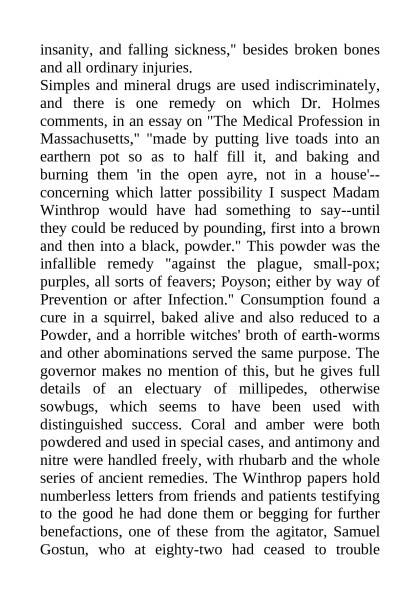 insanity, and falling sickness," besides broken bones and all ordinary injuries.
Simples and mineral drugs are used indiscriminately, and there is one remedy on which Dr. Holmes comments, in an essay on "The Medical Profession in Massachusetts," "made by putting live toads into an earthern pot so as to half fill it, and baking and burning them 'in the open ayre, not in a house'--concerning which latter possibility I suspect Madam Winthrop would have had something to say--until they could be reduced by pounding, first into a brown and then into a black, powder." This powder was the infallible remedy "against the plague, small-pox; purples, all sorts of feavers; Poyson; either by way of Prevention or after Infection." Consumption found a cure in a squirrel, baked alive and also reduced to a Powder, and a horrible witches' broth of earth-worms and other abominations served the same purpose. The governor makes no mention of this, but he gives full details of an electuary of millipedes, otherwise sowbugs, which seems to have been used with distinguished success. Coral and amber were both powdered and used in special cases, and antimony and nitre were handled freely, with rhubarb and the whole series of ancient remedies. The Winthrop papers hold numberless letters from friends and patients testifying to the good he had done them or begging for further benefactions, one of these from the agitator, Samuel Gostun, who at eighty-two had ceased to trouble